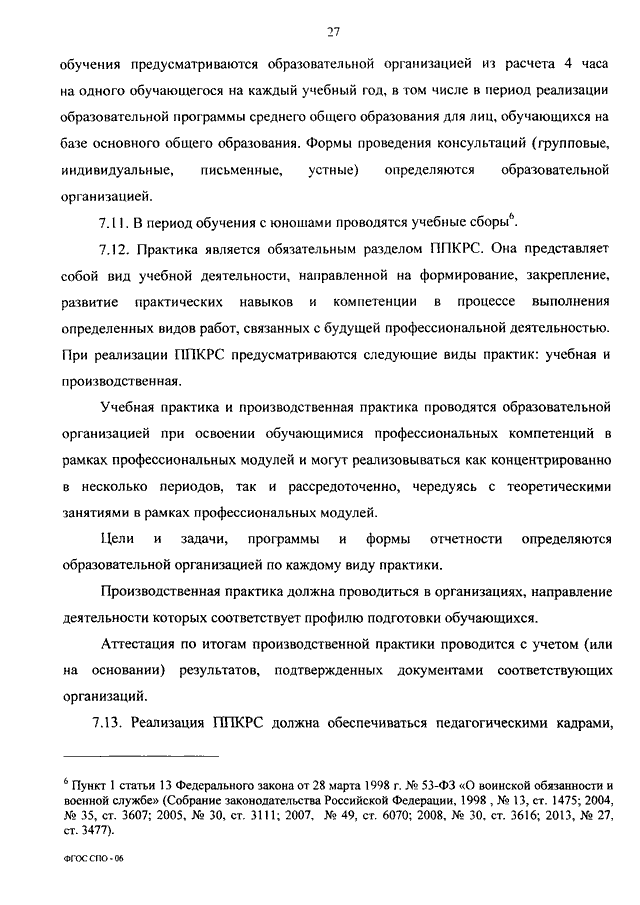 27

обучения предусматриваются образовательной организацией из расчета 4 часа на одного обучающегося на каждый учебный год, в том числе в период реализации образовательной программы среднего общего образования для лиц, обучающихся на базе основного общего образования. Формы проведения консультаций (групповые, индивидуальные, письменные, устные) определяются образовательной организацией.

7.11. В период обучения с юношами проводятся учебные сборы$^6$.

7.12. Практика является обязательным разделом ППКРС. Она представляет собой вид учебной деятельности, направленной на формирование, закрепление, развитие практических навыков и компетенции в процессе выполнения определенных видов работ, связанных с будущей профессиональной деятельностью. При реализации ППКРС предусматриваются следующие виды практик: учебная и производственная.

Учебная практика и производственная практика проводятся образовательной организацией при освоении обучающимися профессиональных компетенций в рамках профессиональных модулей и могут реализовываться как концентрированно в несколько периодов, так и рассредоточенно, чередуясь с теоретическими занятиями в рамках профессиональных модулей.

Цели и задачи, программы и формы отчетности определяются образовательной организацией по каждому виду практики.

Производственная практика должна проводиться в организациях, направление деятельности которых соответствует профилю подготовки обучающихся.

Аттестация по итогам производственной практики проводится с учетом (или на основании) результатов, подтвержденных документами соответствующих организаций.

7.13. Реализация ППКРС должна обеспечиваться педагогическими кадрами,

$^6$ Пункт 1 статьи 13 Федерального закона от 28 марта 1998 г. № 53-ФЗ «О воинской обязанности и военной службе» (Собрание законодательства Российской Федерации, 1998 , № 13, ст. 1475; 2004, № 35, ст. 3607; 2005, № 30, ст. 3111; 2007, № 49, ст. 6070; 2008, № 30, ст. 3616; 2013, № 27, ст. 3477).

ФГОС СПО - 06